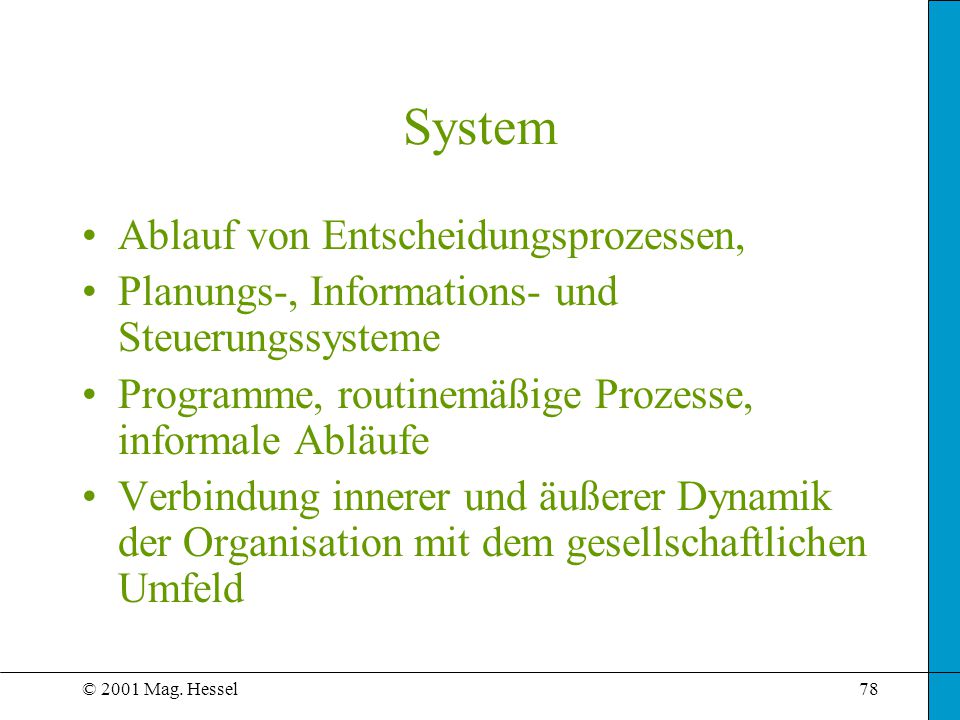 System

• Ablauf von Entscheidungsprozessen,
• Planungs-, Informations- und Steuerungssysteme
• Programme, routinemäßige Prozesse, informale Abläufe
• Verbindung innerer und äußerer Dynamik der Organisation mit dem gesellschaftlichen Umfeld

© 2001 Mag. Hessel

78